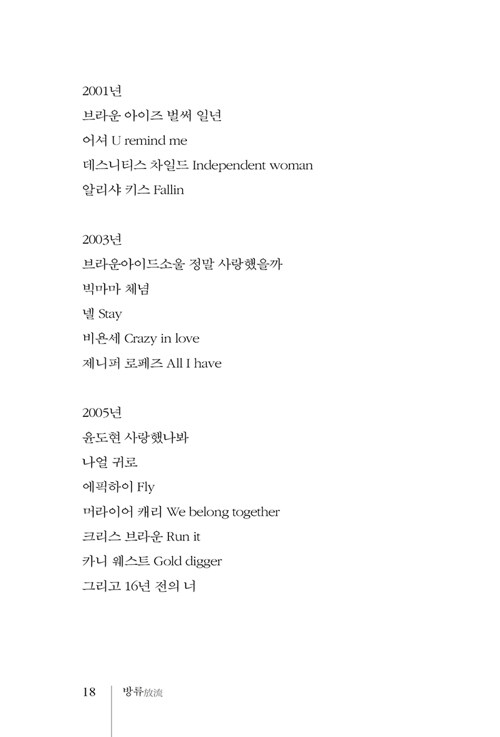 2001년
브라운 아이즈 벌써 일년
어셔 U remind me
데스니티스 차일드 Independent woman
알리샤 키스 Fallin

2003년
브라운아이드소울 정말 사랑했을까
빅마마 체념
넬 Stay
비욘세 Crazy in love
제니퍼 로페즈 All I have

2005년
윤도현 사랑했나봐
나얼 귀로
에픽하이 Fly
머라이어 캐리 We belong together
크리스 브라운 Run it
카니 웨스트 Gold digger
그리고 16년 전의 너

18 방류放流